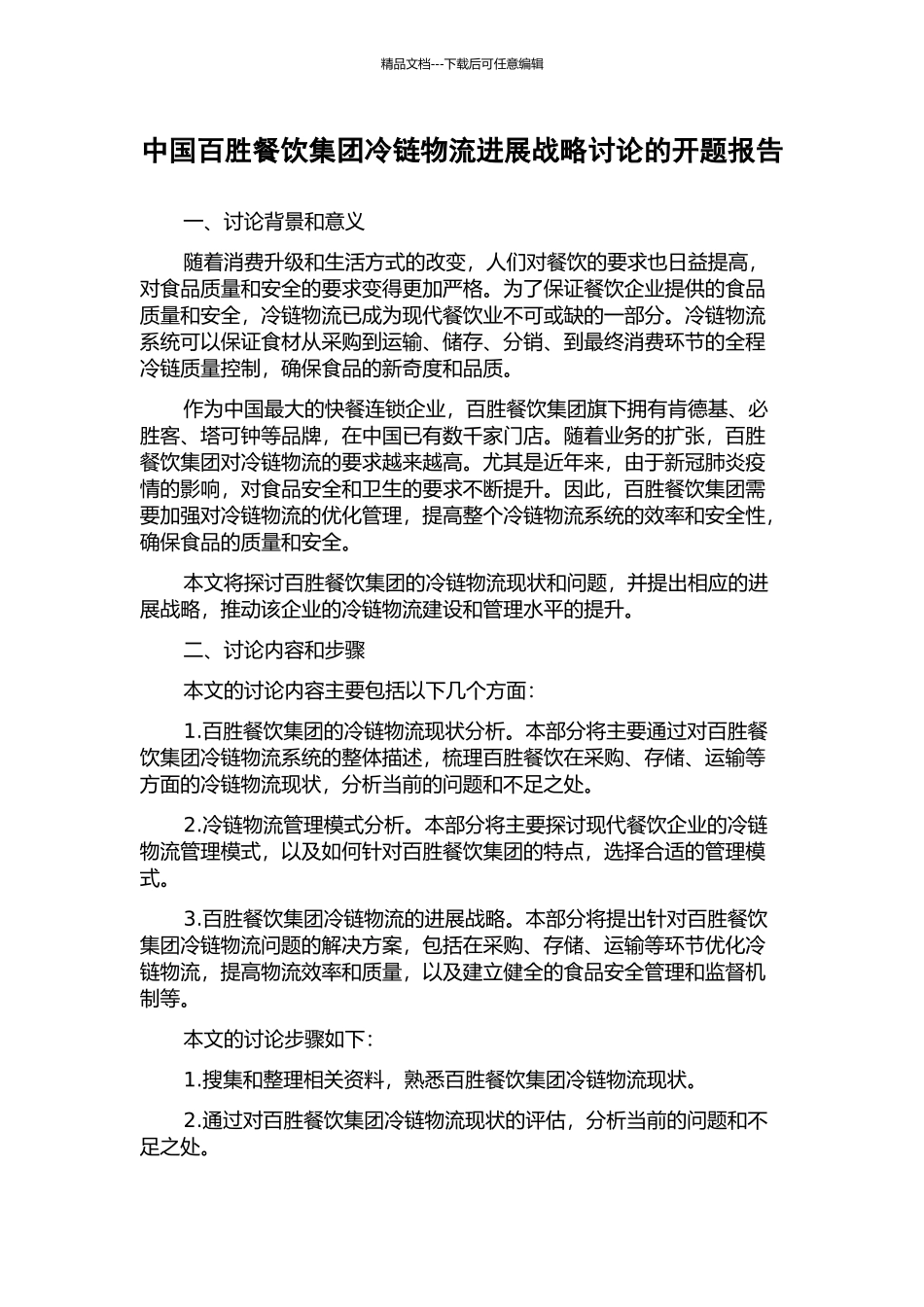 精品文档---下载后可任意编辑

中国百胜餐饮集团冷链物流进展战略讨论的开题报告

一、讨论背景和意义

随着消费升级和生活方式的改变，人们对餐饮的要求也日益提高，对食品质量和安全的要求变得更加严格。为了保证餐饮企业提供的食品质量和安全，冷链物流已成为现代餐饮业不可或缺的一部分。冷链物流系统可以保证食材从采购到运输、储存、分销、到最终消费环节的全程冷链质量控制，确保食品的新奇度和品质。

作为中国最大的快餐连锁企业，百胜餐饮集团旗下拥有肯德基、必胜客、塔可钟等品牌，在中国已有数千家门店。随着业务的扩张，百胜餐饮集团对冷链物流的要求越来越高。尤其是近年来，由于新冠肺炎疫情的影响，对食品安全和卫生的要求不断提升。因此，百胜餐饮集团需要加强对冷链物流的优化管理，提高整个冷链物流系统的效率和安全性，确保食品的质量和安全。

本文将探讨百胜餐饮集团的冷链物流现状和问题，并提出相应的进展战略，推动该企业的冷链物流建设和管理水平的提升。

二、讨论内容和步骤

本文的讨论内容主要包括以下几个方面：

1.百胜餐饮集团的冷链物流现状分析。本部分将主要通过对百胜餐饮集团冷链物流系统的整体描述，梳理百胜餐饮在采购、存储、运输等方面的冷链物流现状，分析当前的问题和不足之处。

2.冷链物流管理模式分析。本部分将主要探讨现代餐饮企业的冷链物流管理模式，以及如何针对百胜餐饮集团的特点，选择合适的管理模式。

3.百胜餐饮集团冷链物流的进展战略。本部分将提出针对百胜餐饮集团冷链物流问题的解决方案，包括在采购、存储、运输等环节优化冷链物流，提高物流效率和质量，以及建立健全的食品安全管理和监督机制等。

本文的讨论步骤如下：

1.搜集和整理相关资料，熟悉百胜餐饮集团冷链物流现状。

2.通过对百胜餐饮集团冷链物流现状的评估，分析当前的问题和不足之处。